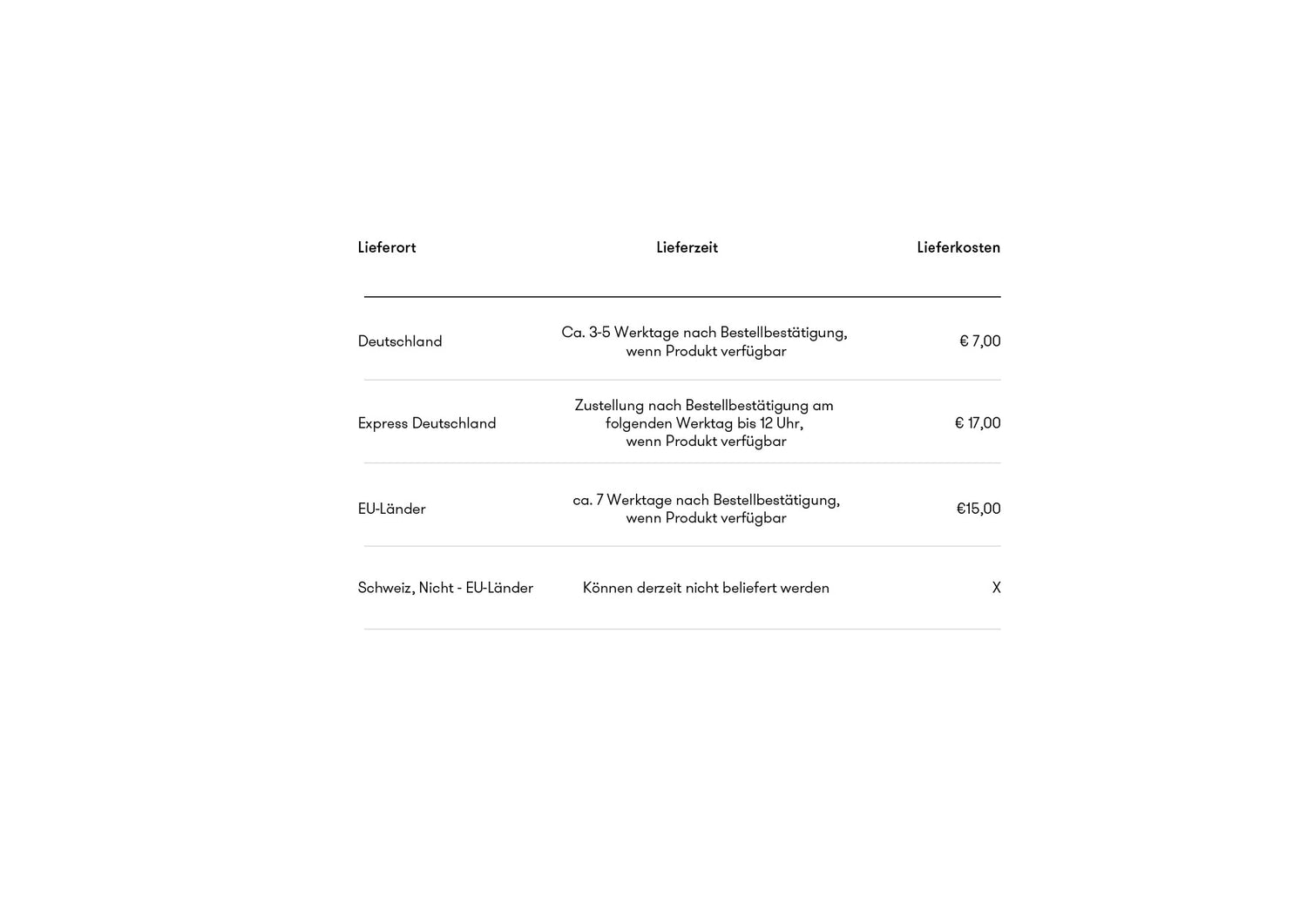 | Lieferort | Lieferzeit | Lieferkosten |
|---|---|---|
| Deutschland | Ca. 3-5 Werktage nach Bestellbestätigung, wenn Produkt verfügbar | € 7,00 |
| Express Deutschland | Zustellung nach Bestellbestätigung am folgenden Werktag bis 12 Uhr, wenn Produkt verfügbar | € 17,00 |
| EU-Länder | ca. 7 Werktage nach Bestellbestätigung, wenn Produkt verfügbar | €15,00 |
| Schweiz, Nicht - EU-Länder | Können derzeit nicht beliefert werden | X |